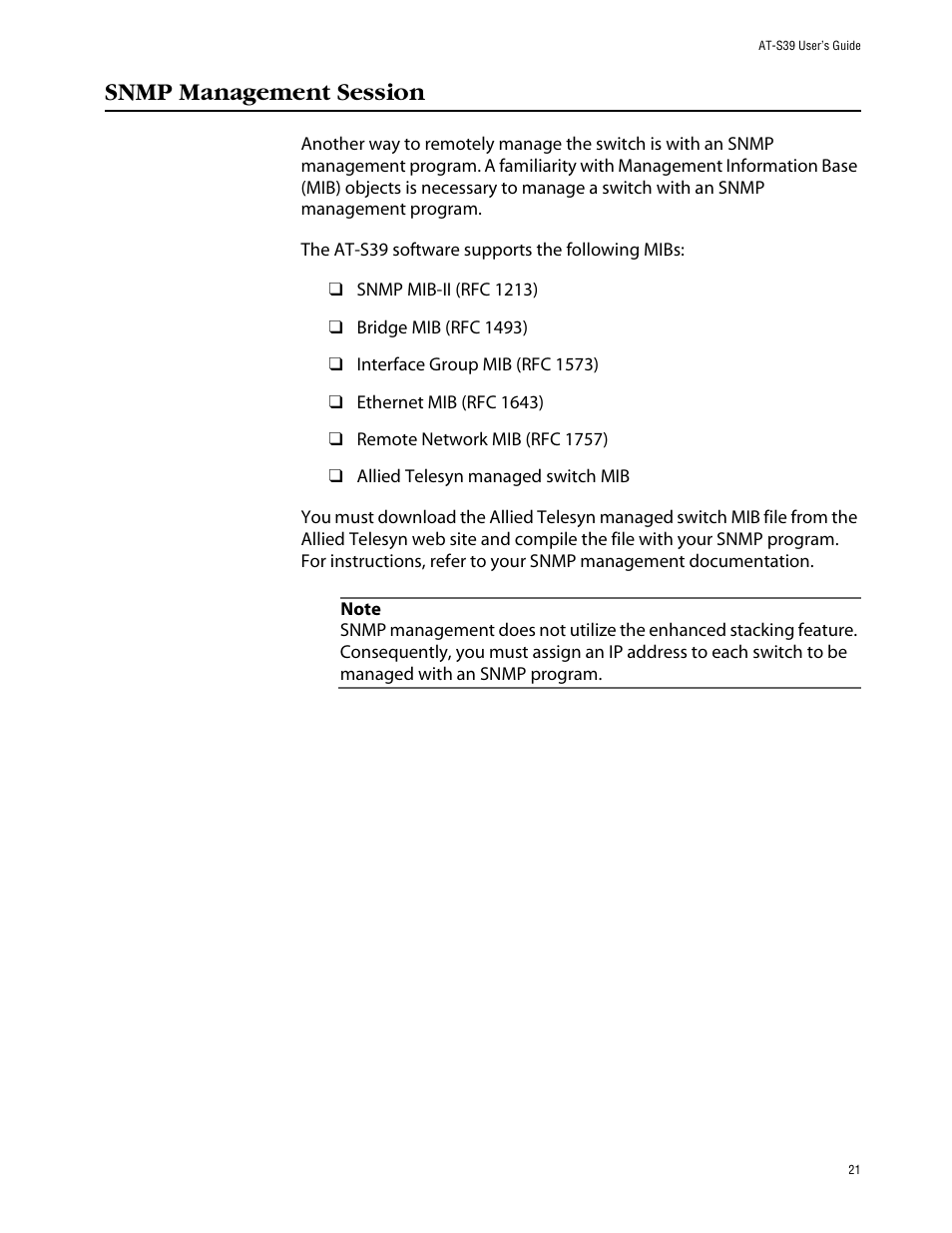 AT-S39 User's Guide

SNMP Management Session

Another way to remotely manage the switch is with an SNMP management program. A familiarity with Management Information Base (MIB) objects is necessary to manage a switch with an SNMP management program.

The AT-S39 software supports the following MIBs:

❑ SNMP MIB-II (RFC 1213)

❑ Bridge MIB (RFC 1493)

❑ Interface Group MIB (RFC 1573)

❑ Ethernet MIB (RFC 1643)

❑ Remote Network MIB (RFC 1757)

❑ Allied Telesyn managed switch MIB

You must download the Allied Telesyn managed switch MIB file from the Allied Telesyn web site and compile the file with your SNMP program. For instructions, refer to your SNMP management documentation.

Note
SNMP management does not utilize the enhanced stacking feature. Consequently, you must assign an IP address to each switch to be managed with an SNMP program.

21